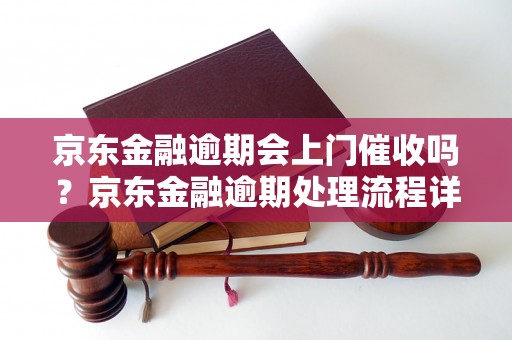 京东金融逾期会上门催收吗？京东金融逾期处理流程详